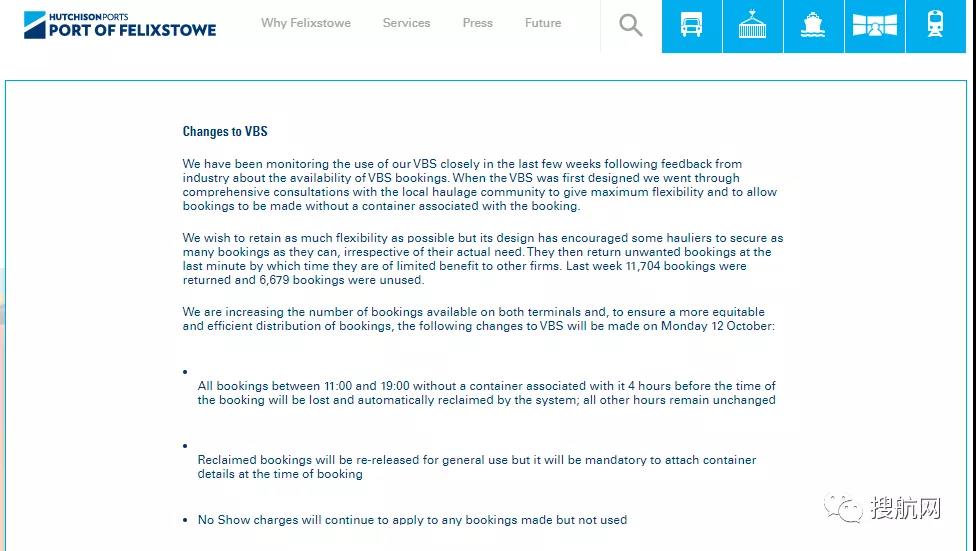 HUTCHISON PORTS
PORT OF FELIXSTOWE

Why Felixstowe Services Press Future

Changes to VBS

We have been monitoring the use of our VBS closely in the last few weeks following feedback from industry about the availability of VBS bookings. When the VBS was first designed we went through comprehensive consultations with the local haulage community to give maximum flexibility and to allow bookings to be made without a container associated with the booking.

We wish to retain as much flexibility as possible but its design has encouraged some hauliers to secure as many bookings as they can, irrespective of their actual need. They then return unwanted bookings at the last minute by which time they are of limited benefit to other firms. Last week 11,704 bookings were returned and 6,679 bookings were unused.

We are increasing the number of bookings available on both terminals and, to ensure a more equitable and efficient distribution of bookings, the following changes to VBS will be made on Monday 12 October:

• All bookings between 11:00 and 19:00 without a container associated with it 4 hours before the time of the booking will be lost and automatically reclaimed by the system; all other hours remain unchanged

• Reclaimed bookings will be re-released for general use but it will be mandatory to attach container details at the time of booking

• No Show charges will continue to apply to any bookings made but not used

搜航网